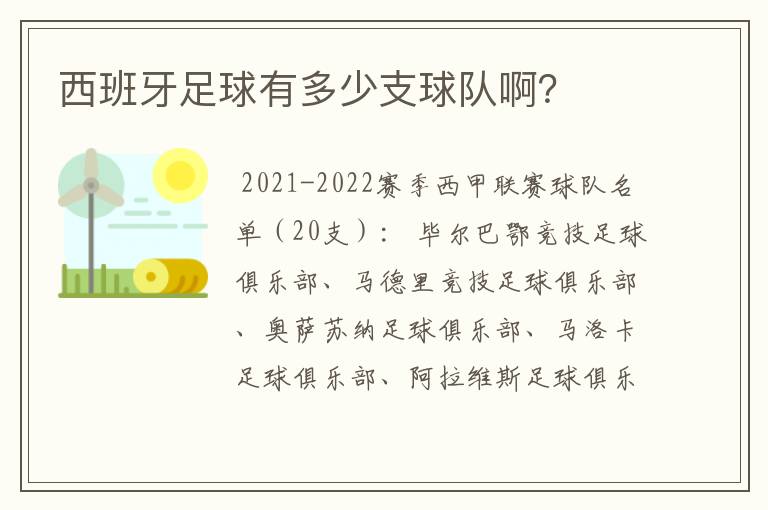 西班牙足球有多少支球队啊?

2021-2022赛季西甲联赛球队名单（20支）： 毕尔巴鄂竞技足球俱乐部、马德里竞技足球俱乐部、奥萨苏纳足球俱乐部、马洛卡足球俱乐部、阿拉维斯足球俱乐